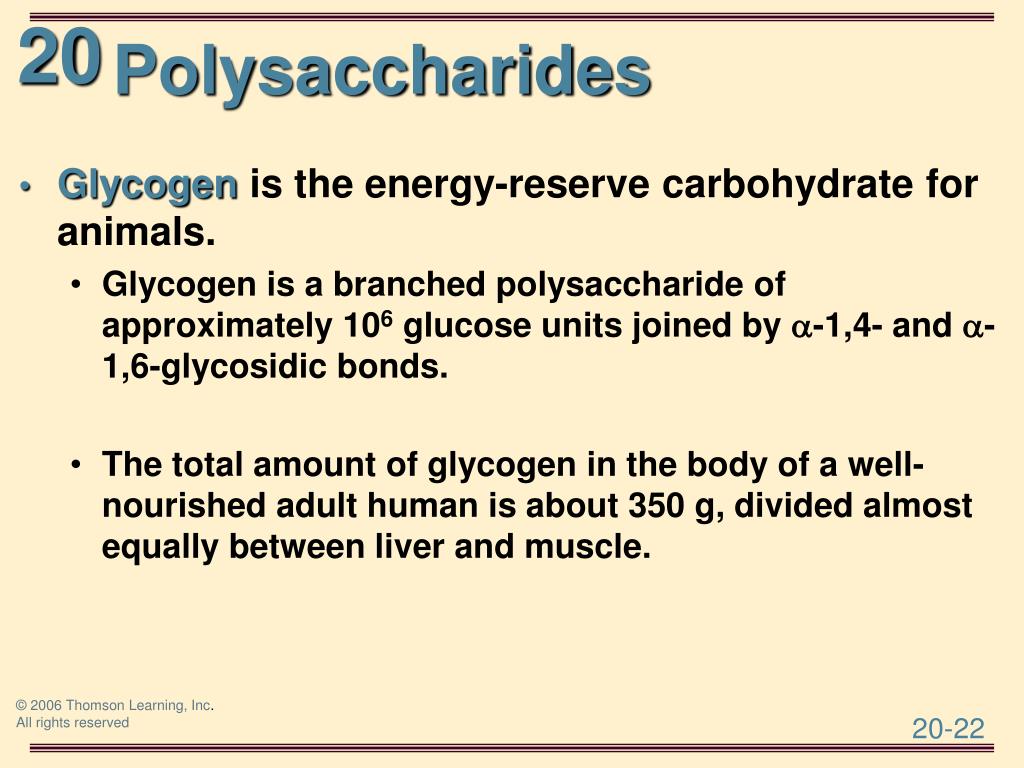 20 Polysaccharides

• Glycogen is the energy-reserve carbohydrate for animals.

• Glycogen is a branched polysaccharide of approximately $10^6$ glucose units joined by $\alpha$-1,4- and $\alpha$-1,6-glycosidic bonds.

• The total amount of glycogen in the body of a well-nourished adult human is about 350 g, divided almost equally between liver and muscle.

© 2006 Thomson Learning, Inc.
All rights reserved

20-22